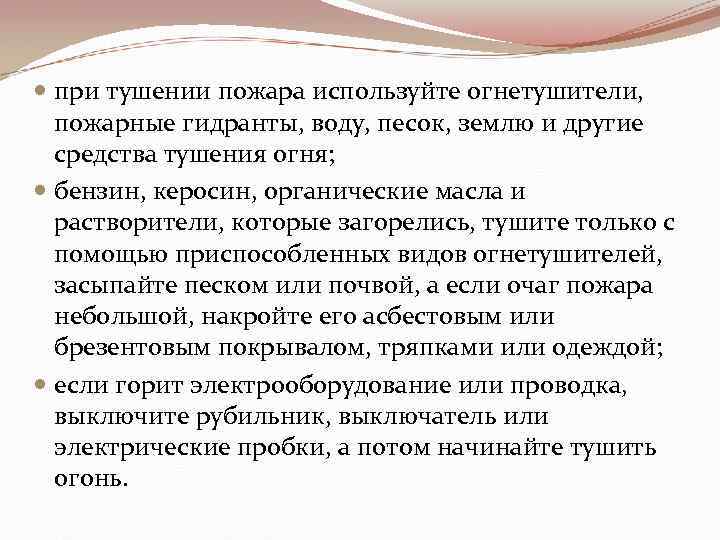 • при тушении пожара используйте огнетушители, пожарные гидранты, воду, песок, землю и другие средства тушения огня;

• бензин, керосин, органические масла и растворители, которые загорелись, тушите только с помощью приспособленных видов огнетушителей, засыпайте песком или почвой, а если очаг пожара небольшой, накройте его асбестовым или брезентовым покрывалом, тряпками или одеждой;

• если горит электрооборудование или проводка, выключите рубильник, выключатель или электрические пробки, а потом начинайте тушить огонь.